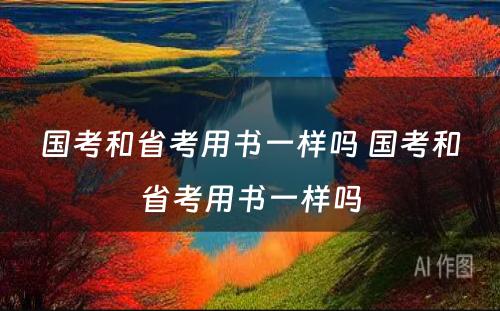 国考和省考用书一样吗 国考和省考用书一样吗

AI 作图